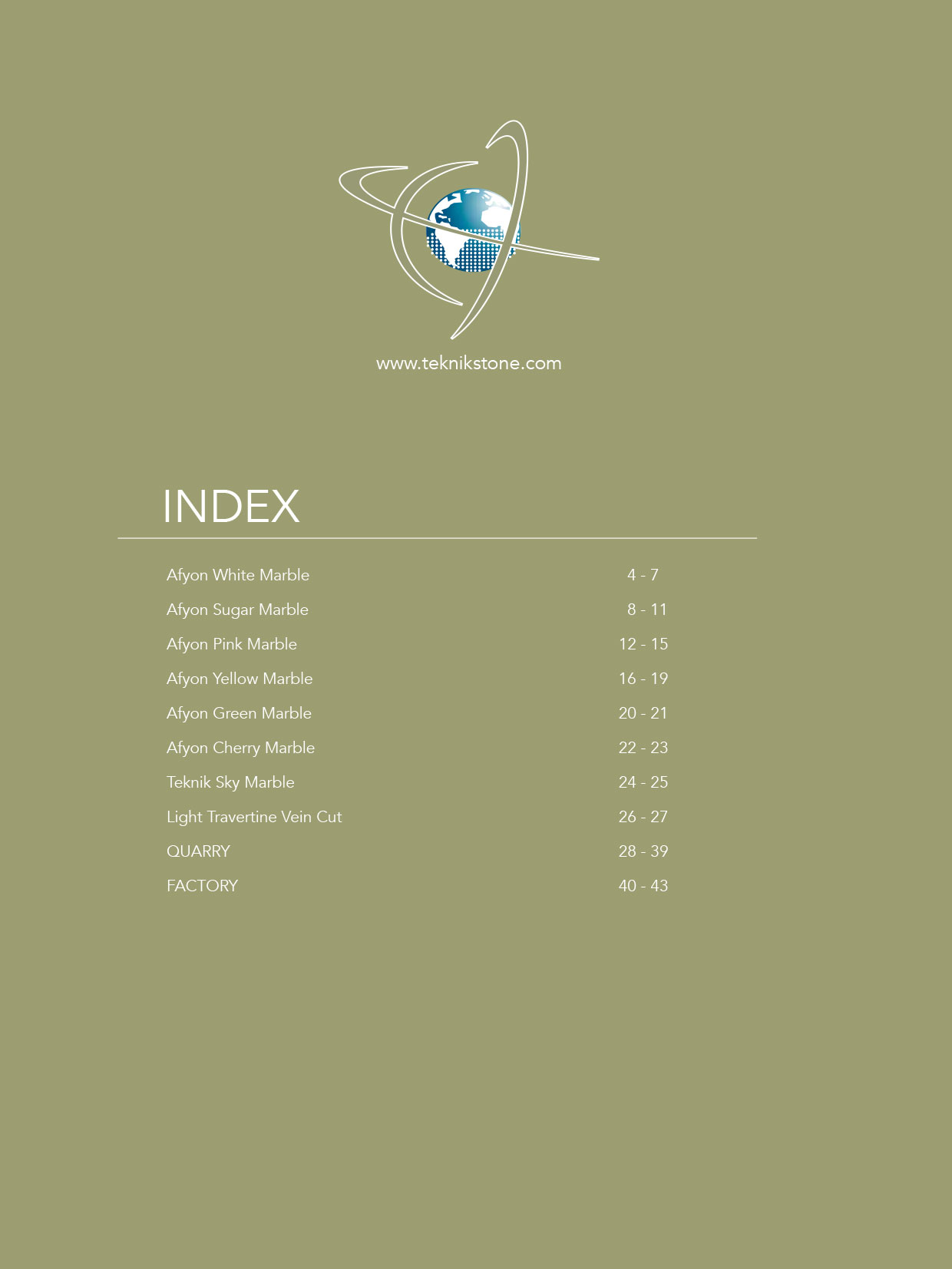 www.teknikstone.com

INDEX

Afyon White Marble 4 - 7
Afyon Sugar Marble 8 - 11
Afyon Pink Marble 12 - 15
Afyon Yellow Marble 16 - 19
Afyon Green Marble 20 - 21
Afyon Cherry Marble 22 - 23
Teknik Sky Marble 24 - 25
Light Travertine Vein Cut 26 - 27
QUARRY 28 - 39
FACTORY 40 - 43